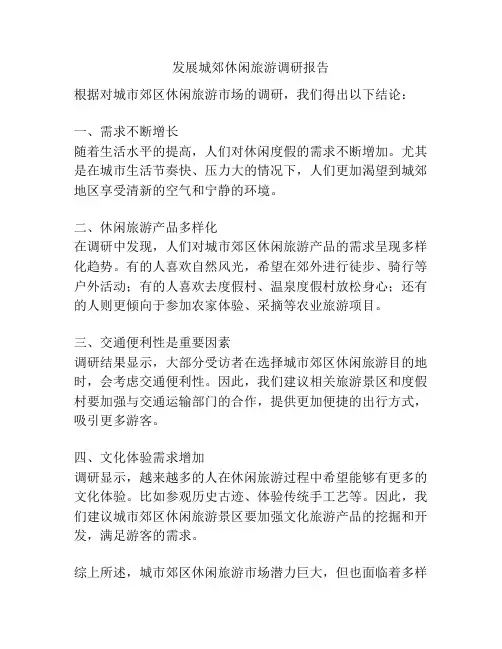 发展城郊休闲旅游调研报告

根据对城市郊区休闲旅游市场的调研，我们得出以下结论：

一、需求不断增长
随着生活水平的提高，人们对休闲度假的需求不断增加。尤其是在城市生活节奏快、压力大的情况下，人们更加渴望到城郊地区享受清新的空气和宁静的环境。

二、休闲旅游产品多样化
在调研中发现，人们对城市郊区休闲旅游产品的需求呈现多样化趋势。有的人喜欢自然风光，希望在郊外进行徒步、骑行等户外活动；有的人喜欢去度假村、温泉度假村放松身心；还有的人则更倾向于参加农家体验、采摘等农业旅游项目。

三、交通便利性是重要因素
调研结果显示，大部分受访者在选择城市郊区休闲旅游目的地时，会考虑交通便利性。因此，我们建议相关旅游景区和度假村要加强与交通运输部门的合作，提供更加便捷的出行方式，吸引更多游客。

四、文化体验需求增加
调研显示，越来越多的人在休闲旅游过程中希望能够有更多的文化体验。比如参观历史古迹、体验传统手工艺等。因此，我们建议城市郊区休闲旅游景区要加强文化旅游产品的挖掘和开发，满足游客的需求。

综上所述，城市郊区休闲旅游市场潜力巨大，但也面临着多样